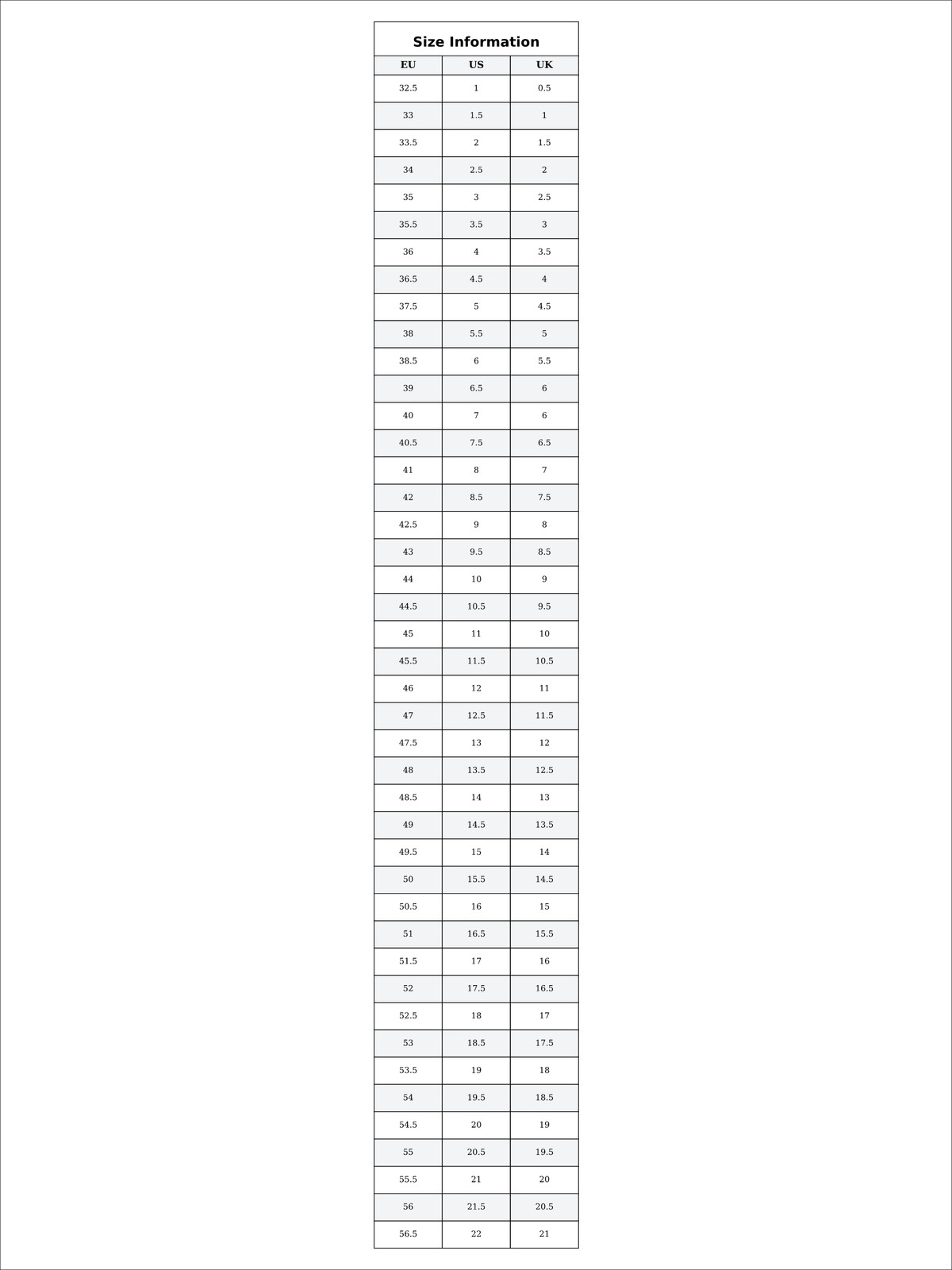 Size Information

| EU | US | UK |
|---|---|---|
| 32.5 | 1 | 0.5 |
| 33 | 1.5 | 1 |
| 33.5 | 2 | 1.5 |
| 34 | 2.5 | 2 |
| 35 | 3 | 2.5 |
| 35.5 | 3.5 | 3 |
| 36 | 4 | 3.5 |
| 36.5 | 4.5 | 4 |
| 37.5 | 5 | 4.5 |
| 38 | 5.5 | 5 |
| 38.5 | 6 | 5.5 |
| 39 | 6.5 | 6 |
| 40 | 7 | 6 |
| 40.5 | 7.5 | 6.5 |
| 41 | 8 | 7 |
| 42 | 8.5 | 7.5 |
| 42.5 | 9 | 8 |
| 43 | 9.5 | 8.5 |
| 44 | 10 | 9 |
| 44.5 | 10.5 | 9.5 |
| 45 | 11 | 10 |
| 45.5 | 11.5 | 10.5 |
| 46 | 12 | 11 |
| 47 | 12.5 | 11.5 |
| 47.5 | 13 | 12 |
| 48 | 13.5 | 12.5 |
| 48.5 | 14 | 13 |
| 49 | 14.5 | 13.5 |
| 49.5 | 15 | 14 |
| 50 | 15.5 | 14.5 |
| 50.5 | 16 | 15 |
| 51 | 16.5 | 15.5 |
| 51.5 | 17 | 16 |
| 52 | 17.5 | 16.5 |
| 52.5 | 18 | 17 |
| 53 | 18.5 | 17.5 |
| 53.5 | 19 | 18 |
| 54 | 19.5 | 18.5 |
| 54.5 | 20 | 19 |
| 55 | 20.5 | 19.5 |
| 55.5 | 21 | 20 |
| 56 | 21.5 | 20.5 |
| 56.5 | 22 | 21 |